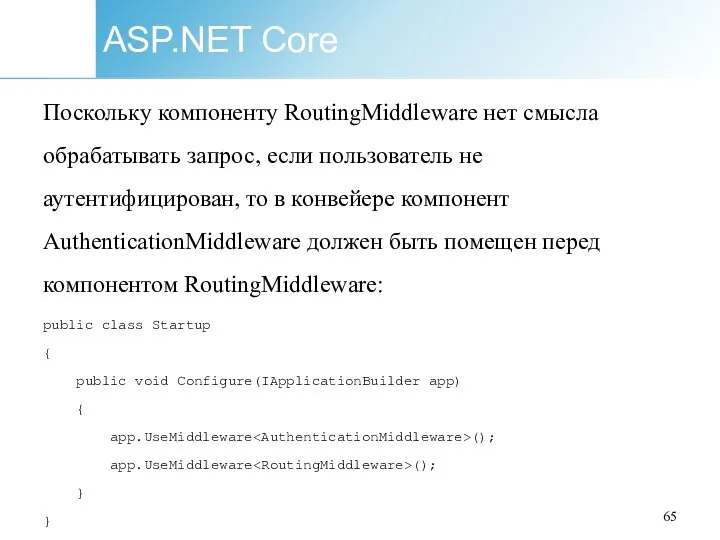 ASP.NET Core

Поскольку компоненту RoutingMiddleware нет смысла обрабатывать запрос, если пользователь не аутентифицирован, то в конвейере компонент AuthenticationMiddleware должен быть помещен перед компонентом RoutingMiddleware:

public class Startup
{
    public void Configure(IApplicationBuilder app)
    {
        app.UseMiddleware<AuthenticationMiddleware>();
        app.UseMiddleware<RoutingMiddleware>();
    }
}

65